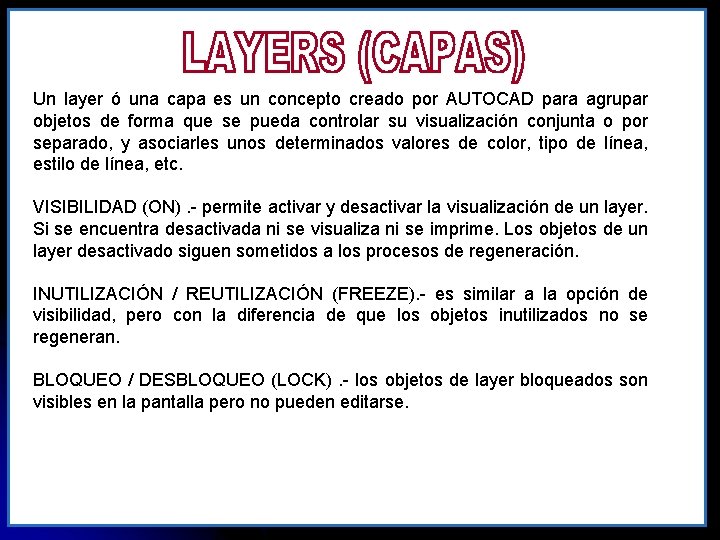 LAYERS (CAPAS)

Un layer ó una capa es un concepto creado por AUTOCAD para agrupar objetos de forma que se pueda controlar su visualización conjunta o por separado, y asociarles unos determinados valores de color, tipo de línea, estilo de línea, etc.

VISIBILIDAD (ON) .- permite activar y desactivar la visualización de un layer. Si se encuentra desactivada ni se visualiza ni se imprime. Los objetos de un layer desactivado siguen sometidos a los procesos de regeneración.

INUTILIZACIÓN / REUTILIZACIÓN (FREEZE).- es similar a la opción de visibilidad, pero con la diferencia de que los objetos inutilizados no se regeneran.

BLOQUEO / DESBLOQUEO (LOCK) .- los objetos de layer bloqueados son visibles en la pantalla pero no pueden editarse.